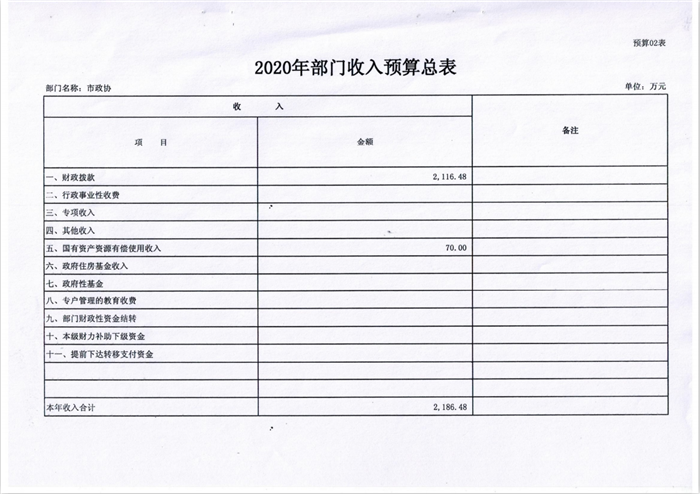 预算02表

2020年部门收入预算总表

部门名称：市政协

单位：万元

| 收　入 | | 备注 |
|---|---|---|
| 项　目 | 金额 | |
| 一、财政拨款 | 2,116.48 | |
| 二、行政事业性收费 | | |
| 三、专项收入 | | |
| 四、其他收入 | | |
| 五、国有资产资源有偿使用收入 | 70.00 | |
| 六、政府住房基金收入 | | |
| 七、政府性基金 | | |
| 八、专户管理的教育收费 | | |
| 九、部门财政性资金结转 | | |
| 十、本级财力补助下级资金 | | |
| 十一、提前下达转移支付资金 | | |
| | | |
| | | |
| 本年收入合计 | 2,186.48 | |